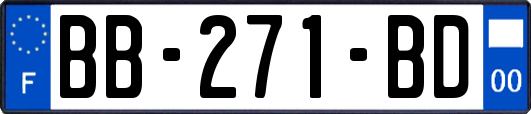 F
BB-271-BD
00